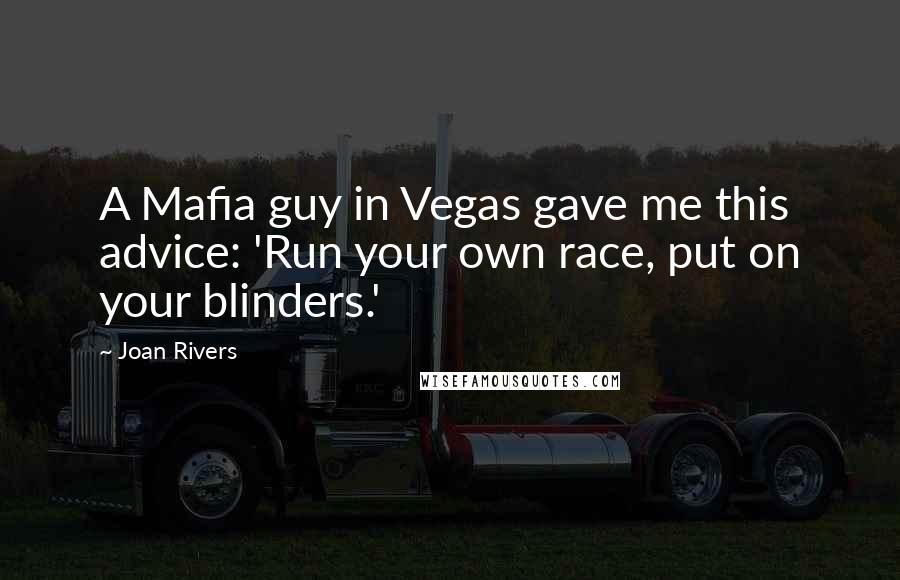 A Mafia guy in Vegas gave me this advice: 'Run your own race, put on your blinders.'

~ Joan Rivers

WISEFAMOUSQUOTES.COM